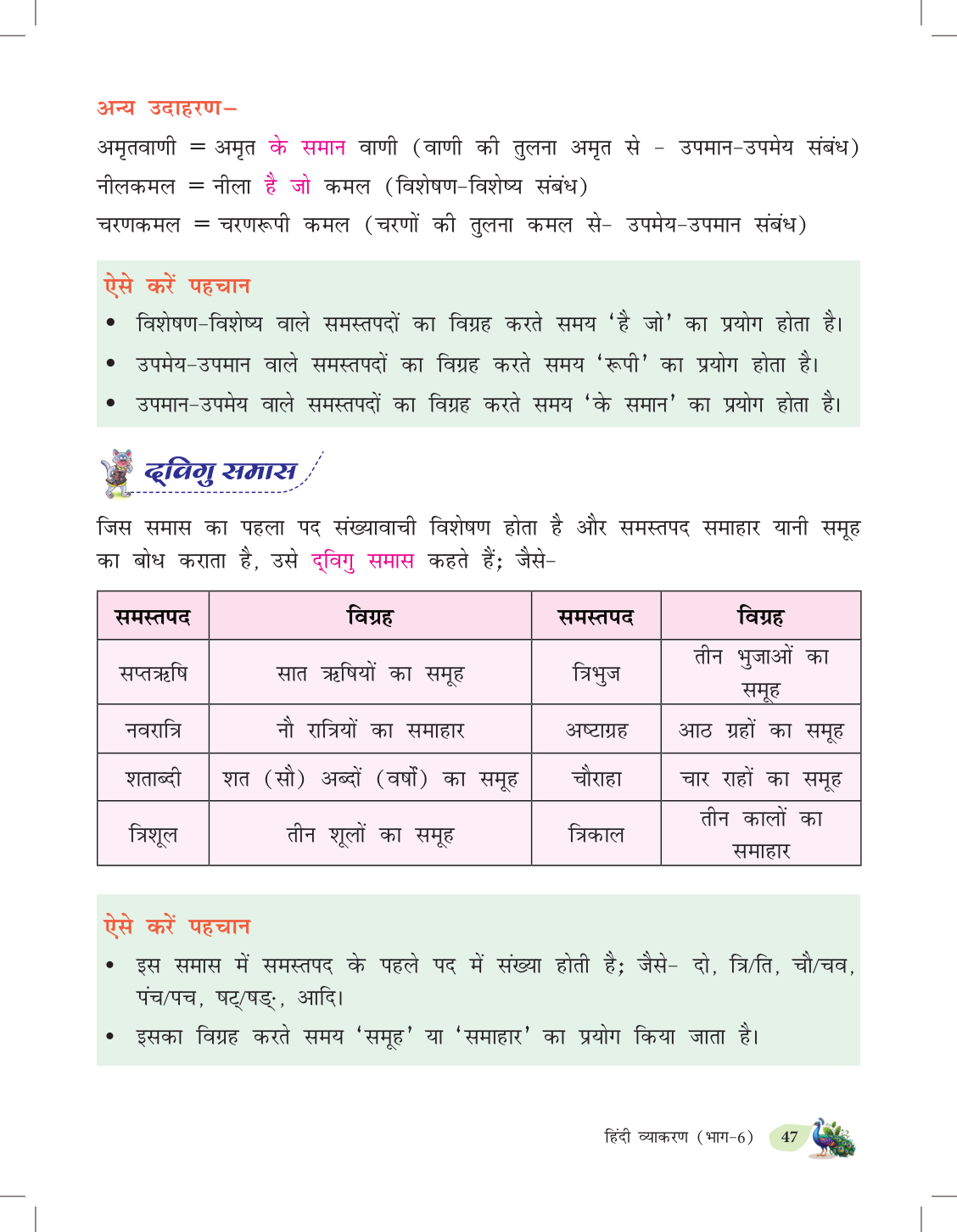 अन्य उदाहरण–

अमृतवाणी = अमृत के समान वाणी (वाणी की तुलना अमृत से - उपमान-उपमेय संबंध)
नीलकमल = नीला है जो कमल (विशेषण-विशेष्य संबंध)
चरणकमल = चरणरूपी कमल (चरणों की तुलना कमल से- उपमेय-उपमान संबंध)

ऐसे करें पहचान

• विशेषण-विशेष्य वाले समस्तपदों का विग्रह करते समय 'है जो' का प्रयोग होता है।
• उपमेय-उपमान वाले समस्तपदों का विग्रह करते समय 'रूपी' का प्रयोग होता है।
• उपमान-उपमेय वाले समस्तपदों का विग्रह करते समय 'के समान' का प्रयोग होता है।

द्विगु समास

जिस समास का पहला पद संख्यावाची विशेषण होता है और समस्तपद समाहार यानी समूह का बोध कराता है, उसे द्विगु समास कहते हैं; जैसे-

| समस्तपद | विग्रह | समस्तपद | विग्रह |
|---|---|---|---|
| सप्तऋषि | सात ऋषियों का समूह | त्रिभुज | तीन भुजाओं का समूह |
| नवरात्रि | नौ रात्रियों का समाहार | अष्टाग्रह | आठ ग्रहों का समूह |
| शताब्दी | शत (सौ) अब्दों (वर्षों) का समूह | चौराहा | चार राहों का समूह |
| त्रिशूल | तीन शूलों का समूह | त्रिकाल | तीन कालों का समाहार |

ऐसे करें पहचान

• इस समास में समस्तपद के पहले पद में संख्या होती है; जैसे- दो, त्रि/ति, चौ/चव, पंच/पच, षट्/षड्, आदि।
• इसका विग्रह करते समय 'समूह' या 'समाहार' का प्रयोग किया जाता है।

हिंदी व्याकरण (भाग-6) 47